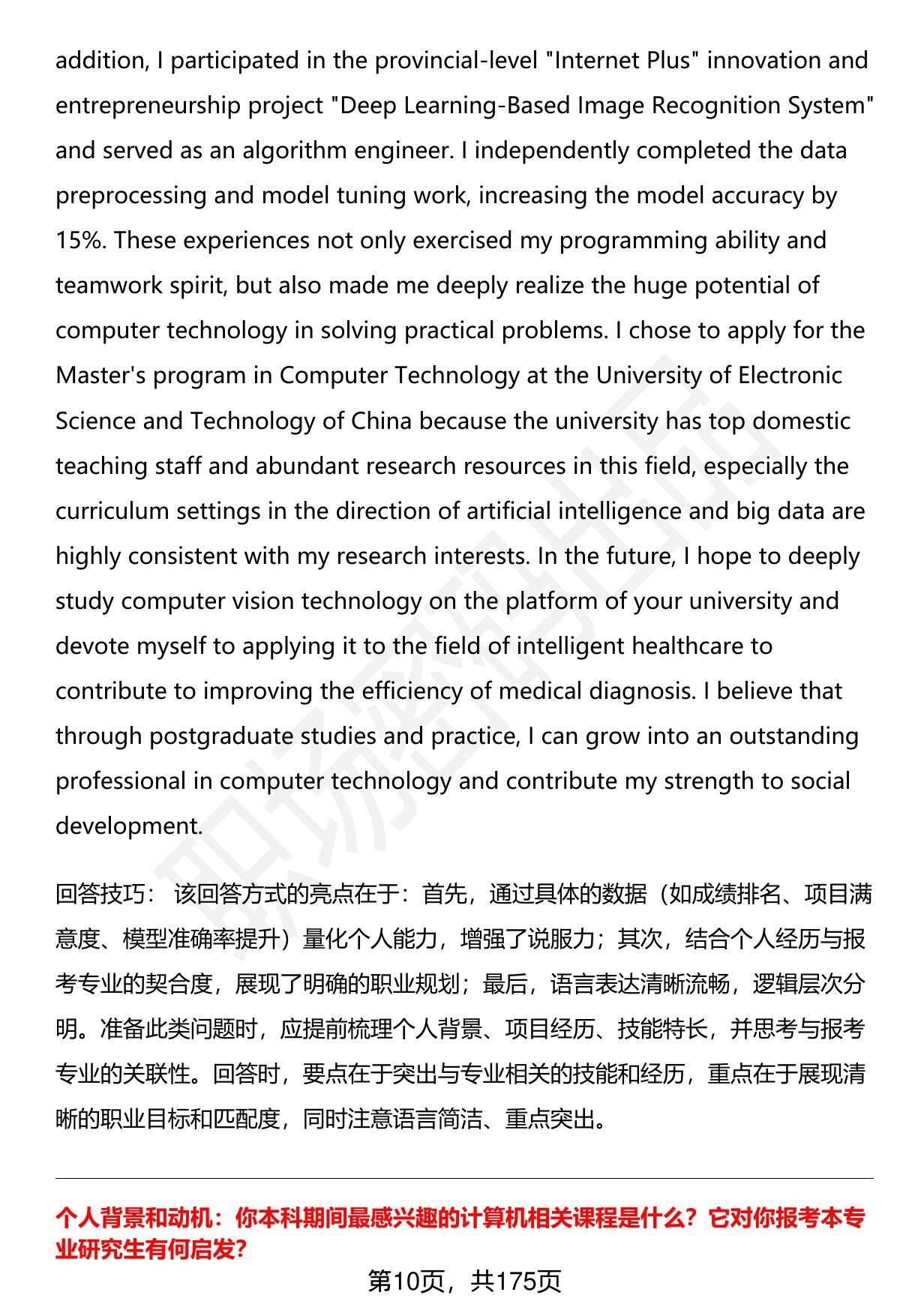 addition, I participated in the provincial-level "Internet Plus" innovation and entrepreneurship project "Deep Learning-Based Image Recognition System" and served as an algorithm engineer. I independently completed the data preprocessing and model tuning work, increasing the model accuracy by 15%. These experiences not only exercised my programming ability and teamwork spirit, but also made me deeply realize the huge potential of computer technology in solving practical problems. I chose to apply for the Master's program in Computer Technology at the University of Electronic Science and Technology of China because the university has top domestic teaching staff and abundant research resources in this field, especially the curriculum settings in the direction of artificial intelligence and big data are highly consistent with my research interests. In the future, I hope to deeply study computer vision technology on the platform of your university and devote myself to applying it to the field of intelligent healthcare to contribute to improving the efficiency of medical diagnosis. I believe that through postgraduate studies and practice, I can grow into an outstanding professional in computer technology and contribute my strength to social development.

回答技巧：该回答方式的亮点在于：首先，通过具体的数据（如成绩排名、项目满意度、模型准确率提升）量化个人能力，增强了说服力；其次，结合个人经历与报考专业的契合度，展现了明确的职业规划；最后，语言表达清晰流畅，逻辑层次分明。准备此类问题时，应提前梳理个人背景、项目经历、技能特长，并思考与报考专业的关联性。回答时，要点在于突出与专业相关的技能和经历，重点在于展现清晰的职业目标和匹配度，同时注意语言简洁、重点突出。

个人背景和动机：你本科期间最感兴趣的计算机相关课程是什么？它对你报考本专业研究生有何启发？

第10页，共175页

职场密码